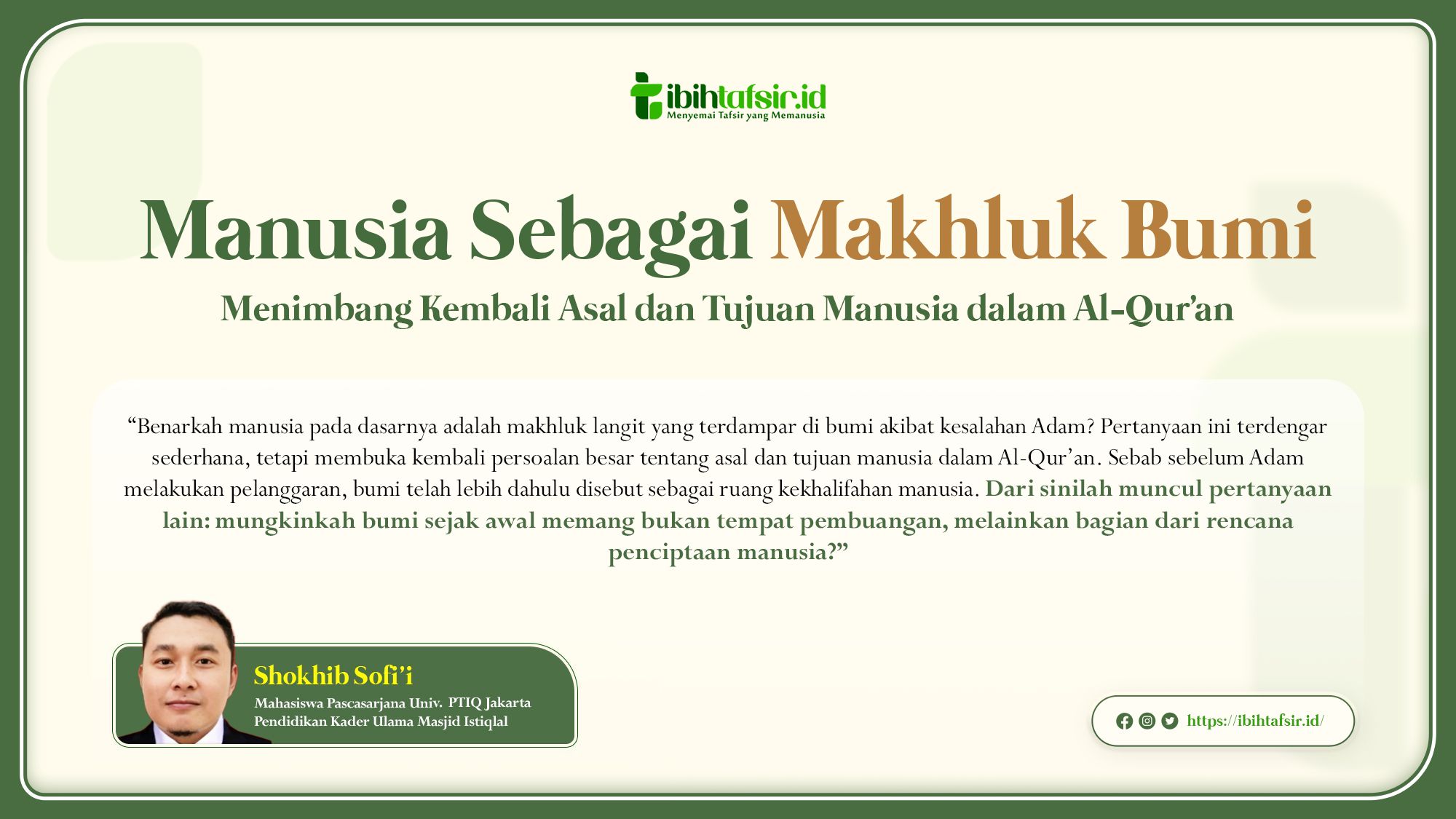 ibihtafsir.id
Menyemai Tafsir yang Memanusia

Manusia Sebagai Makhluk Bumi

Menimbang Kembali Asal dan Tujuan Manusia dalam Al-Qur'an

"Benarkah manusia pada dasarnya adalah makhluk langit yang terdampar di bumi akibat kesalahan Adam? Pertanyaan ini terdengar sederhana, tetapi membuka kembali persoalan besar tentang asal dan tujuan manusia dalam Al-Qur'an. Sebab sebelum Adam melakukan pelanggaran, bumi telah lebih dahulu disebut sebagai ruang kekhalifahan manusia. Dari sinilah muncul pertanyaan lain: mungkinkah bumi sejak awal memang bukan tempat pembuangan, melainkan bagian dari rencana penciptaan manusia?"

Shokhib Sofi'i
Mahasiswa Pascasarjana Univ. PTIQ Jakarta
Pendidikan Kader Ulama Masjid Istiqlal

https://ibihtafsir.id/